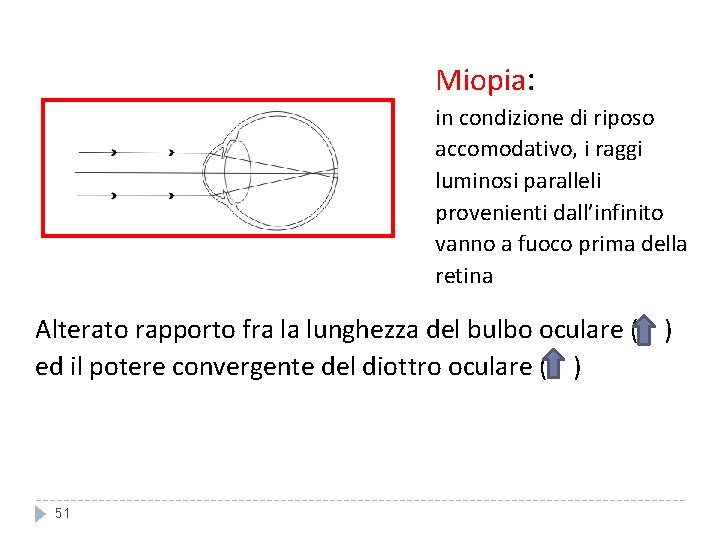 Miopia:
in condizione di riposo accomodativo, i raggi luminosi paralleli provenienti dall'infinito vanno a fuoco prima della retina

Alterato rapporto fra la lunghezza del bulbo oculare ( )
ed il potere convergente del diottro oculare ( )

51